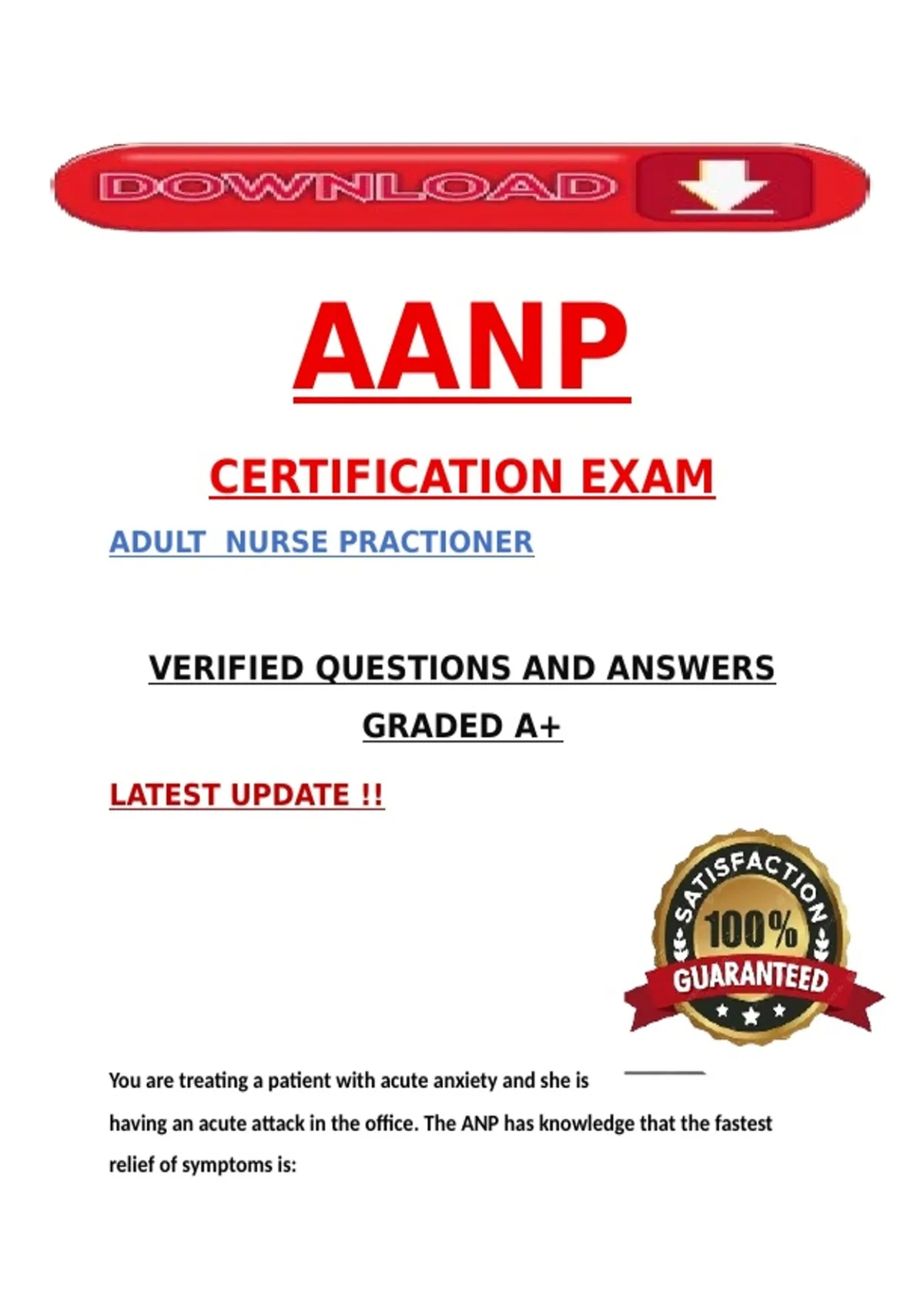 DOWNLOAD

AANP

CERTIFICATION EXAM

ADULT NURSE PRACTIONER

VERIFIED QUESTIONS AND ANSWERS

GRADED A+

LATEST UPDATE !!

SATISFACTION
100%
GUARANTEED

You are treating a patient with acute anxiety and she is having an acute attack in the office. The ANP has knowledge that the fastest relief of symptoms is: